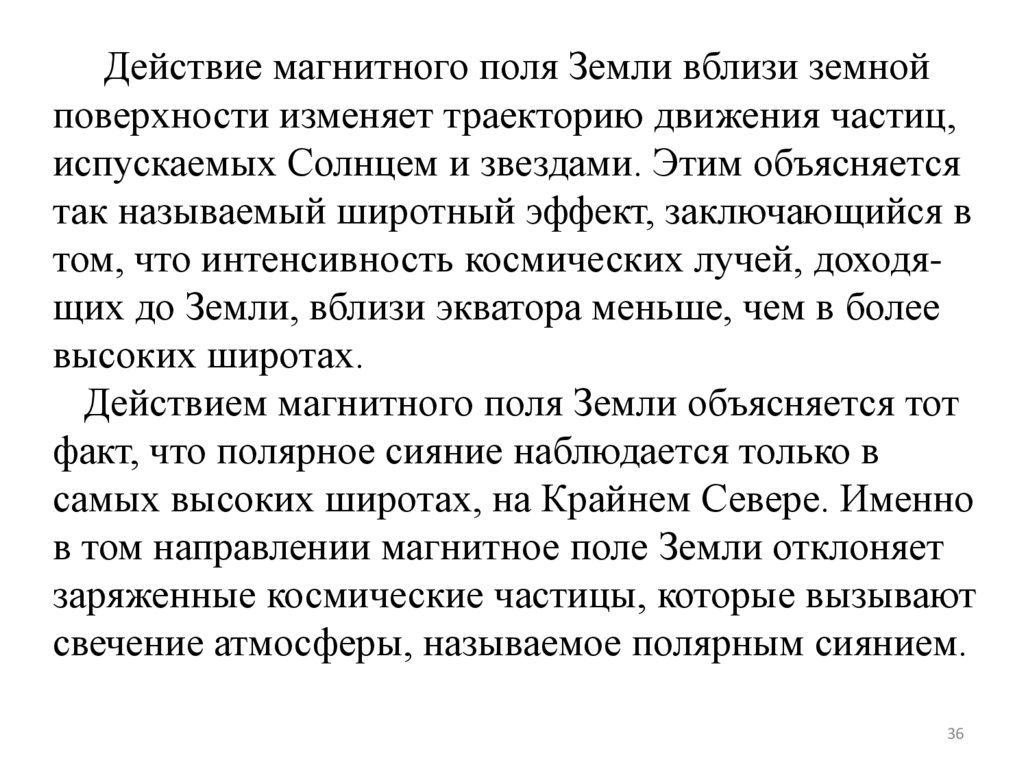 Действие магнитного поля Земли вблизи земной поверхности изменяет траекторию движения частиц, испускаемых Солнцем и звездами. Этим объясняется так называемый широтный эффект, заключающийся в том, что интенсивность космических лучей, доходящих до Земли, вблизи экватора меньше, чем в более высоких широтах.

Действием магнитного поля Земли объясняется тот факт, что полярное сияние наблюдается только в самых высоких широтах, на Крайнем Севере. Именно в том направлении магнитное поле Земли отклоняет заряженные космические частицы, которые вызывают свечение атмосферы, называемое полярным сиянием.

36